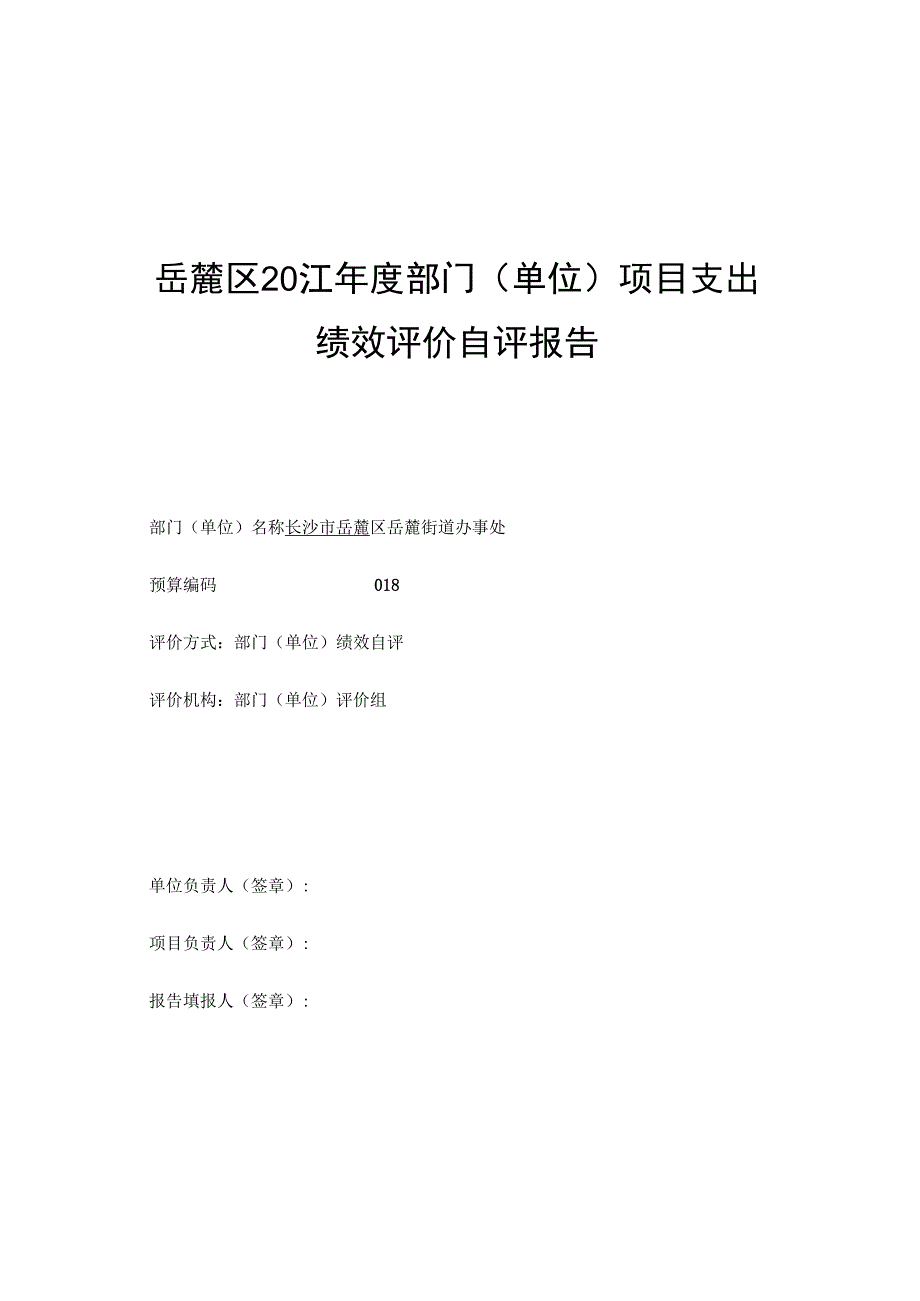 岳麓区20江年度部门（单位）项目支出

绩效评价自评报告

部门（单位）名称长沙市岳麓区岳麓街道办事处

预算编码 018

评价方式：部门（单位）绩效自评

评价机构：部门（单位）评价组

单位负责人（签章）：

项目负责人（签章）：

报告填报人（签章）：